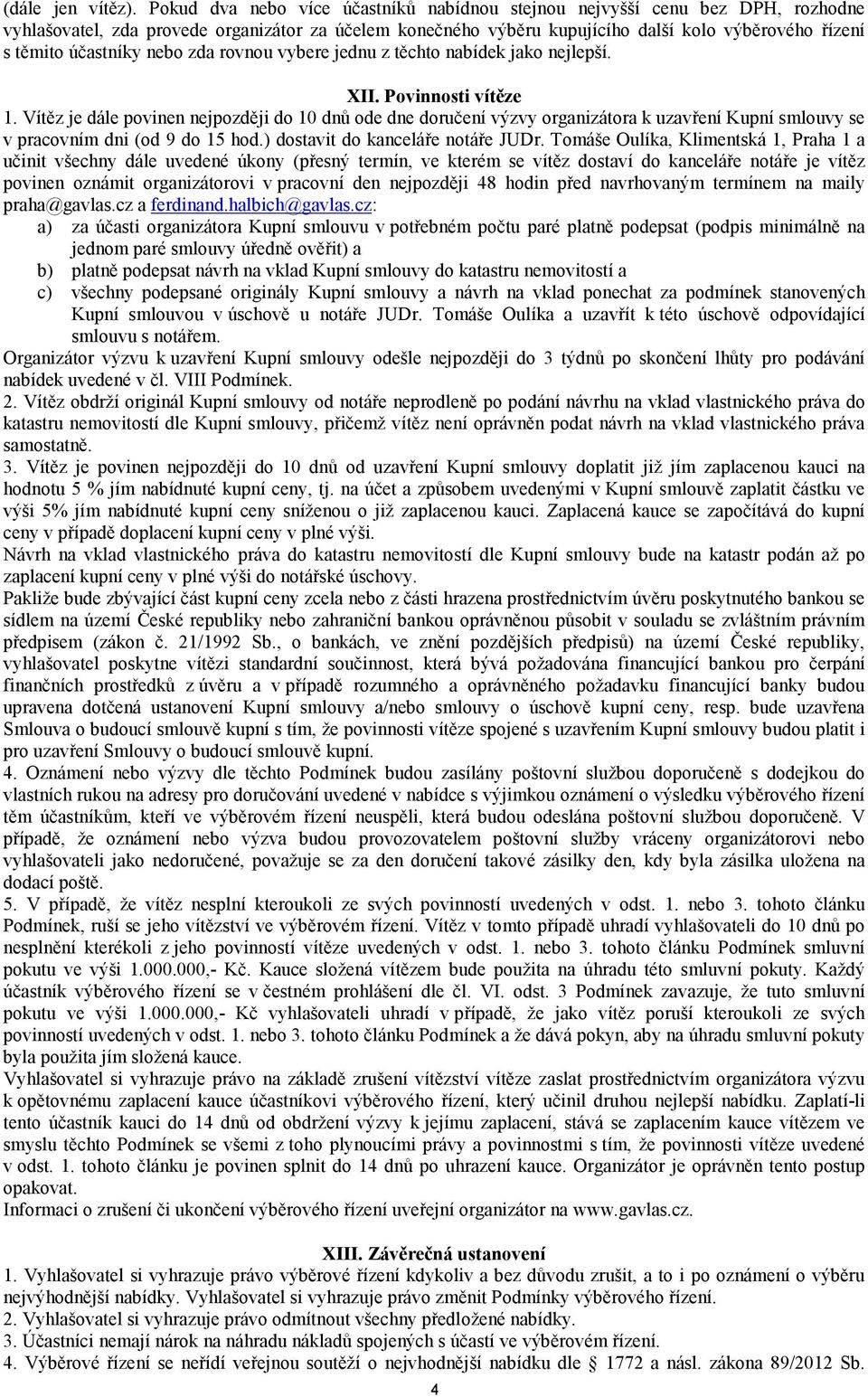 (dále jen vítěz). Pokud dva nebo více účastníků nabídnou stejnou nejvyšší cenu bez DPH, rozhodne vyhlašovatel, zda provede organizátor za účelem konečného výběru kupujícího další kolo výběrového řízení s těmito účastníky nebo zda rovnou vybere jednu z těchto nabídek jako nejlepší.

XII. Povinnosti vítěze

1. Vítěz je dále povinen nejpozději do 10 dnů ode dne doručení výzvy organizátora k uzavření Kupní smlouvy se v pracovním dni (od 9 do 15 hod.) dostavit do kanceláře notáře JUDr. Tomáše Oulíka, Klimentská 1, Praha 1 a učinit všechny dále uvedené úkony (přesný termín, ve kterém se vítěz dostaví do kanceláře notáře je vítěz povinen oznámit organizátorovi v pracovní den nejpozději 48 hodin před navrhovaným termínem na maily praha@gavlas.cz a ferdinand.halbich@gavlas.cz:
a) za účasti organizátora Kupní smlouvu v potřebném počtu paré platně podepsat (podpis minimálně na jednom paré smlouvy úředně ověřit) a
b) platně podepsat návrh na vklad Kupní smlouvy do katastru nemovitostí a
c) všechny podepsané originály Kupní smlouvy a návrh na vklad ponechat za podmínek stanovených Kupní smlouvou v úschově u notáře JUDr. Tomáše Oulíka a uzavřít k této úschově odpovídající smlouvu s notářem.
Organizátor výzvu k uzavření Kupní smlouvy odešle nejpozději do 3 týdnů po skončení lhůty pro podávání nabídek uvedené v čl. VIII Podmínek.
2. Vítěz obdrží originál Kupní smlouvy od notáře neprodleně po podání návrhu na vklad vlastnického práva do katastru nemovitostí dle Kupní smlouvy, přičemž vítěz není oprávněn podat návrh na vklad vlastnického práva samostatně.
3. Vítěz je povinen nejpozději do 10 dnů od uzavření Kupní smlouvy doplatit již jím zaplacenou kauci na hodnotu 5 % jím nabídnuté kupní ceny, tj. na účet a způsobem uvedenými v Kupní smlouvě zaplatit částku ve výši 5% jím nabídnuté kupní ceny sníženou o již zaplacenou kauci. Zaplacená kauce se započítává do kupní ceny v případě doplacení kupní ceny v plné výši.
Návrh na vklad vlastnického práva do katastru nemovitostí dle Kupní smlouvy bude na katastr podán až po zaplacení kupní ceny v plné výši do notářské úschovy.
Pakliže bude zbývající část kupní ceny zcela nebo z části hrazena prostřednictvím úvěru poskytnutého bankou se sídlem na území České republiky nebo zahraniční bankou oprávněnou působit v souladu se zvláštním právním předpisem (zákon č. 21/1992 Sb., o bankách, ve znění pozdějších předpisů) na území České republiky, vyhlašovatel poskytne vítězi standardní součinnost, která bývá požadována financující bankou pro čerpání finančních prostředků z úvěru a v případě rozumného a oprávněného požadavku financující banky budou upravena dotčená ustanovení Kupní smlouvy a/nebo smlouvy o úschově kupní ceny, resp. bude uzavřena Smlouva o budoucí smlouvě kupní s tím, že povinnosti vítěze spojené s uzavřením Kupní smlouvy budou platit i pro uzavření Smlouvy o budoucí smlouvě kupní.
4. Oznámení nebo výzvy dle těchto Podmínek budou zasílány poštovní službou doporučeně s dodejkou do vlastních rukou na adresy pro doručování uvedené v nabídce s výjimkou oznámení o výsledku výběrového řízení těm účastníkům, kteří ve výběrovém řízení neuspěli, která budou odeslána poštovní službou doporučeně. V případě, že oznámení nebo výzva budou provozovatelem poštovní služby vráceny organizátorovi nebo vyhlašovateli jako nedoručené, považuje se za den doručení takové zásilky den, kdy byla zásilka uložena na dodací poště.
5. V případě, že vítěz nesplní kteroukoli ze svých povinností uvedených v odst. 1. nebo 3. tohoto článku Podmínek, ruší se jeho vítězství ve výběrovém řízení. Vítěz v tomto případě uhradí vyhlašovateli do 10 dnů po nesplnění kterékoli z jeho povinností vítěze uvedených v odst. 1. nebo 3. tohoto článku Podmínek smluvní pokutu ve výši 1.000.000,- Kč. Kauce složená vítězem bude použita na úhradu této smluvní pokuty. Každý účastník výběrového řízení se v čestném prohlášení dle čl. VI. odst. 3 Podmínek zavazuje, že tuto smluvní pokutu ve výši 1.000.000,- Kč vyhlašovateli uhradí v případě, že jako vítěz poruší kteroukoli ze svých povinností uvedených v odst. 1. nebo 3. tohoto článku Podmínek a že dává pokyn, aby na úhradu smluvní pokuty byla použita jím složená kauce.
Vyhlašovatel si vyhrazuje právo na základě zrušení vítězství vítěze zaslat prostřednictvím organizátora výzvu k opětovnému zaplacení kauce účastníkovi výběrového řízení, který učinil druhou nejlepší nabídku. Zaplatí-li tento účastník kauci do 14 dnů od obdržení výzvy k jejímu zaplacení, stává se zaplacením kauce vítězem ve smyslu těchto Podmínek se všemi z toho plynoucími právy a povinnostmi s tím, že povinnosti vítěze uvedené v odst. 1. tohoto článku je povinen splnit do 14 dnů po uhrazení kauce. Organizátor je oprávněn tento postup opakovat.
Informaci o zrušení či ukončení výběrového řízení uveřejní organizátor na www.gavlas.cz.

XIII. Závěrečná ustanovení

1. Vyhlašovatel si vyhrazuje právo výběrové řízení kdykoliv a bez důvodu zrušit, a to i po oznámení o výběru nejvýhodnější nabídky. Vyhlašovatel si vyhrazuje právo změnit Podmínky výběrového řízení.
2. Vyhlašovatel si vyhrazuje právo odmítnout všechny předložené nabídky.
3. Účastníci nemají nárok na náhradu nákladů spojených s účastí ve výběrovém řízení.
4. Výběrové řízení se neřídí veřejnou soutěží o nejvhodnější nabídku dle § 1772 a násl. zákona 89/2012 Sb.

4